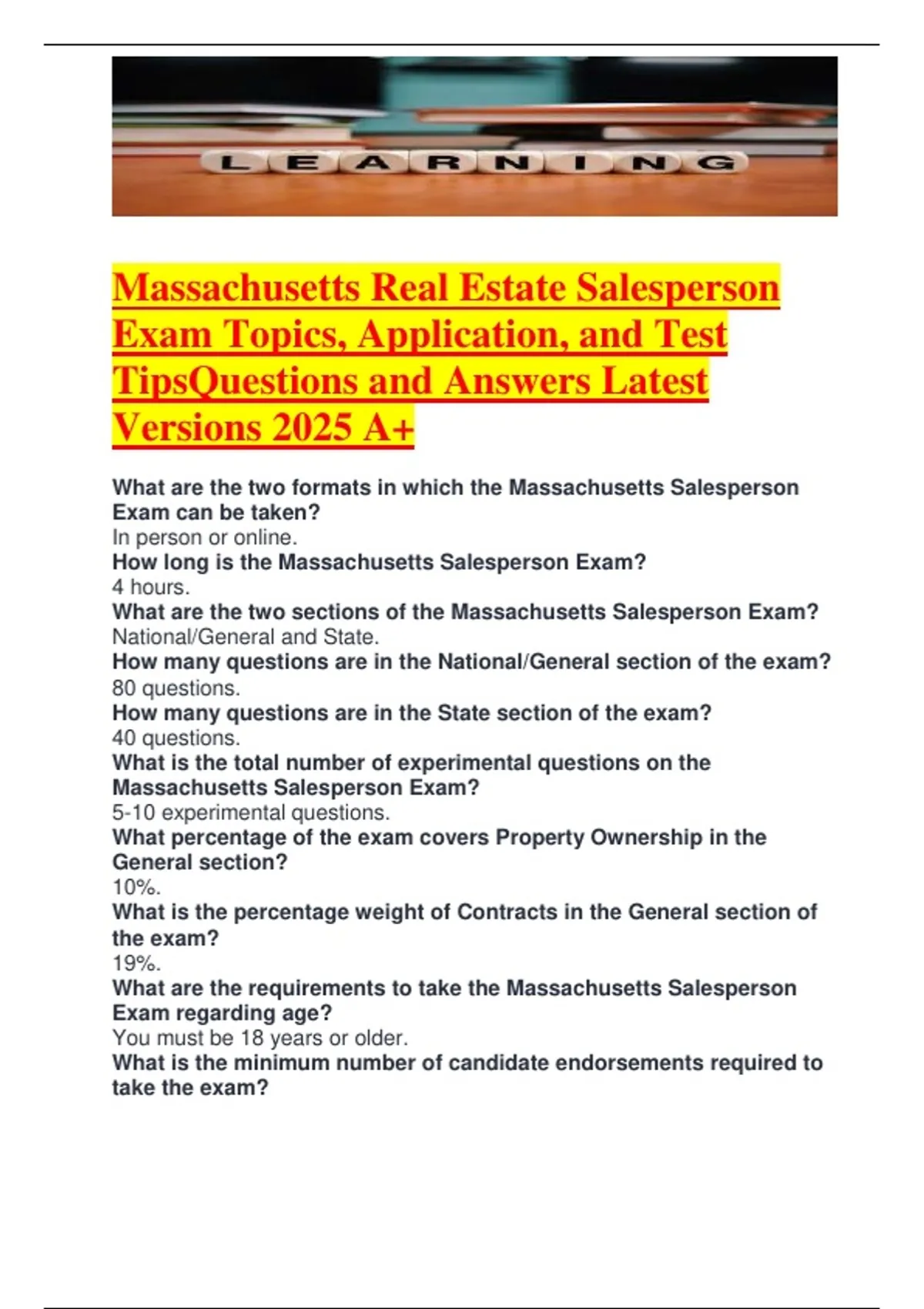 LEARNING

Massachusetts Real Estate Salesperson Exam Topics, Application, and Test TipsQuestions and Answers Latest Versions 2025 A+

What are the two formats in which the Massachusetts Salesperson Exam can be taken?
In person or online.
How long is the Massachusetts Salesperson Exam?
4 hours.
What are the two sections of the Massachusetts Salesperson Exam?
National/General and State.
How many questions are in the National/General section of the exam?
80 questions.
How many questions are in the State section of the exam?
40 questions.
What is the total number of experimental questions on the Massachusetts Salesperson Exam?
5-10 experimental questions.
What percentage of the exam covers Property Ownership in the General section?
10%.
What is the percentage weight of Contracts in the General section of the exam?
19%.
What are the requirements to take the Massachusetts Salesperson Exam regarding age?
You must be 18 years or older.
What is the minimum number of candidate endorsements required to take the exam?